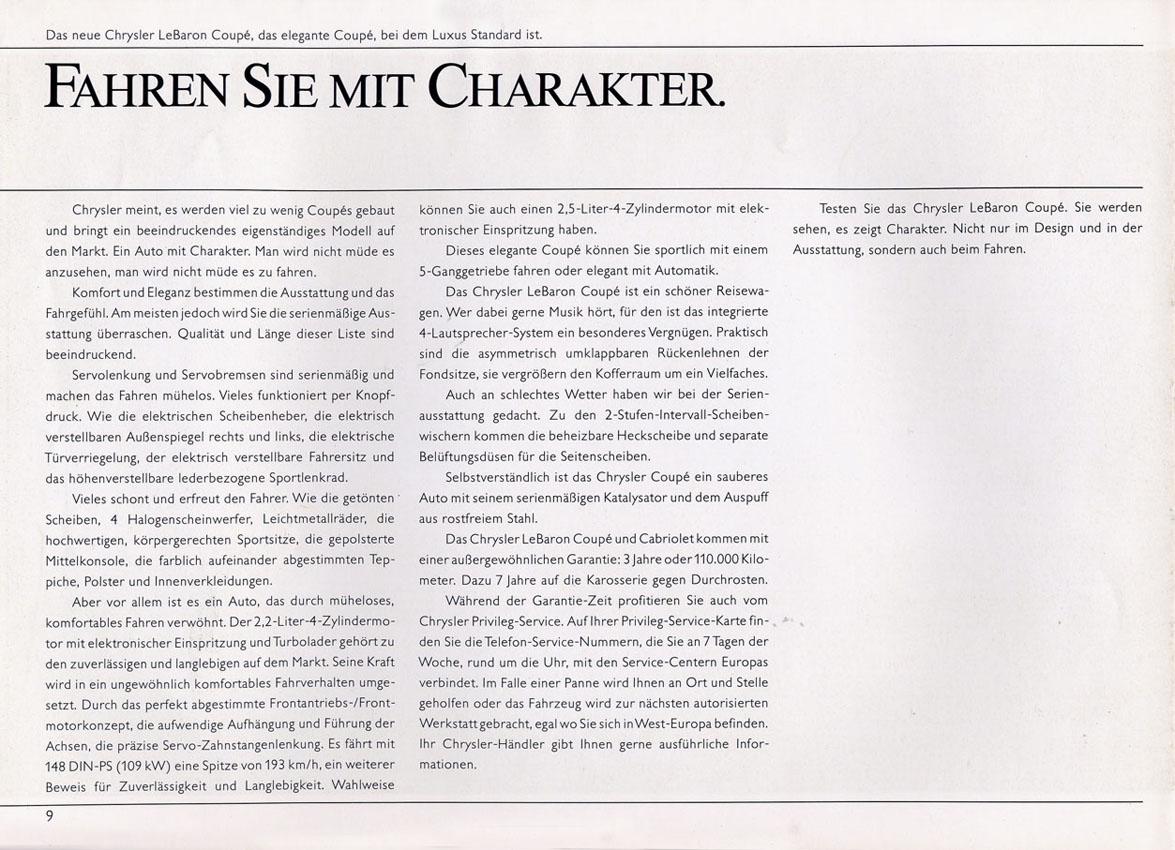 Das neue Chrysler LeBaron Coupé, das elegante Coupé, bei dem Luxus Standard ist.

FAHREN SIE MIT CHARAKTER.

Chrysler meint, es werden viel zu wenig Coupés gebaut und bringt ein beeindruckendes eigenständiges Modell auf den Markt. Ein Auto mit Charakter. Man wird nicht müde es anzusehen, man wird nicht müde es zu fahren.

Komfort und Eleganz bestimmen die Ausstattung und das Fahrgefühl. Am meisten jedoch wird Sie die serienmäßige Ausstattung überraschen. Qualität und Länge dieser Liste sind beeindruckend.

Servolenkung und Servobremsen sind serienmäßig und machen das Fahren mühelos. Vieles funktioniert per Knopfdruck. Wie die elektrischen Scheibenheber, die elektrisch verstellbaren Außenspiegel rechts und links, die elektrische Türverriegelung, der elektrisch verstellbare Fahrersitz und das höhenverstellbare lederbezogene Sportlenkrad.

Vieles schont und erfreut den Fahrer. Wie die getönten Scheiben, 4 Halogenscheinwerfer, Leichtmetallräder, die hochwertigen, körpergerechten Sportsitze, die gepolsterte Mittelkonsole, die farblich aufeinander abgestimmten Teppiche, Polster und Innenverkleidungen.

Aber vor allem ist es ein Auto, das durch müheloses, komfortables Fahren verwöhnt. Der 2,2-Liter-4-Zylindermotor mit elektronischer Einspritzung und Turbolader gehört zu den zuverlässigen und langlebigen auf dem Markt. Seine Kraft wird in ein ungewöhnlich komfortables Fahrverhalten umgesetzt. Durch das perfekt abgestimmte Frontantriebs-/Frontmotorkonzept, die aufwendige Aufhängung und Führung der Achsen, die präzise Servo-Zahnstangenlenkung. Es fährt mit 148 DIN-PS (109 kW) eine Spitze von 193 km/h, ein weiterer Beweis für Zuverlässigkeit und Langlebigkeit. Wahlweise können Sie auch einen 2,5-Liter-4-Zylindermotor mit elektronischer Einspritzung haben.

Dieses elegante Coupé können Sie sportlich mit einem 5-Ganggetriebe fahren oder elegant mit Automatik.

Das Chrysler LeBaron Coupé ist ein schöner Reisewagen. Wer dabei gerne Musik hört, für den ist das integrierte 4-Lautsprecher-System ein besonderes Vergnügen. Praktisch sind die asymmetrisch umklappbaren Rückenlehnen der Fondsitze, sie vergrößern den Kofferraum um ein Vielfaches.

Auch an schlechtes Wetter haben wir bei der Serienausstattung gedacht. Zu den 2-Stufen-Intervall-Scheibenwischern kommen die beheizbare Heckscheibe und separate Belüftungsdüsen für die Seitenscheiben.

Selbstverständlich ist das Chrysler Coupé ein sauberes Auto mit seinem serienmäßigen Katalysator und dem Auspuff aus rostfreiem Stahl.

Das Chrysler LeBaron Coupé und Cabriolet kommen mit einer außergewöhnlichen Garantie: 3 Jahre oder 110.000 Kilometer. Dazu 7 Jahre auf die Karosserie gegen Durchrosten.

Während der Garantie-Zeit profitieren Sie auch vom Chrysler Privileg-Service. Auf Ihrer Privileg-Service-Karte finden Sie die Telefon-Service-Nummern, die Sie an 7 Tagen der Woche, rund um die Uhr, mit den Service-Centern Europas verbindet. Im Falle einer Panne wird Ihnen an Ort und Stelle geholfen oder das Fahrzeug wird zur nächsten autorisierten Werkstatt gebracht, egal wo Sie sich in West-Europa befinden. Ihr Chrysler-Händler gibt Ihnen gerne ausführliche Informationen.

Testen Sie das Chrysler LeBaron Coupé. Sie werden sehen, es zeigt Charakter. Nicht nur im Design und in der Ausstattung, sondern auch beim Fahren.

9